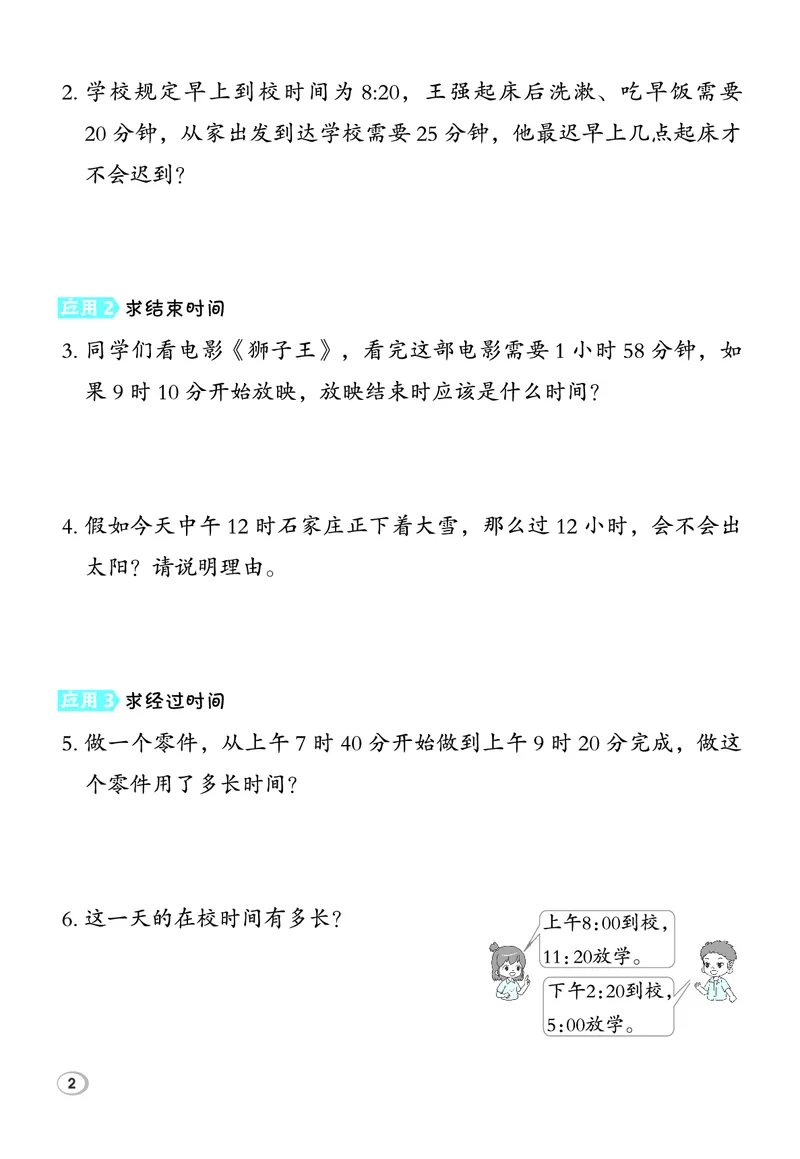 2. 学校规定早上到校时间为 8:20，王强起床后洗漱、吃早饭需要 20 分钟，从家出发到达学校需要 25 分钟，他最迟早上几点起床才不会迟到？

应用 2 求结束时间

3. 同学们看电影《狮子王》，看完这部电影需要 1 小时 58 分钟，如果 9 时 10 分开始放映，放映结束时应该是什么时间？

4. 假如今天中午 12 时石家庄正下着大雪，那么过 12 小时，会不会出太阳？请说明理由。

应用 3 求经过时间

5. 做一个零件，从上午 7 时 40 分开始做到上午 9 时 20 分完成，做这个零件用了多长时间？

6. 这一天的在校时间有多长？

上午8:00到校，11:20放学。

下午2:20到校，5:00放学。

2